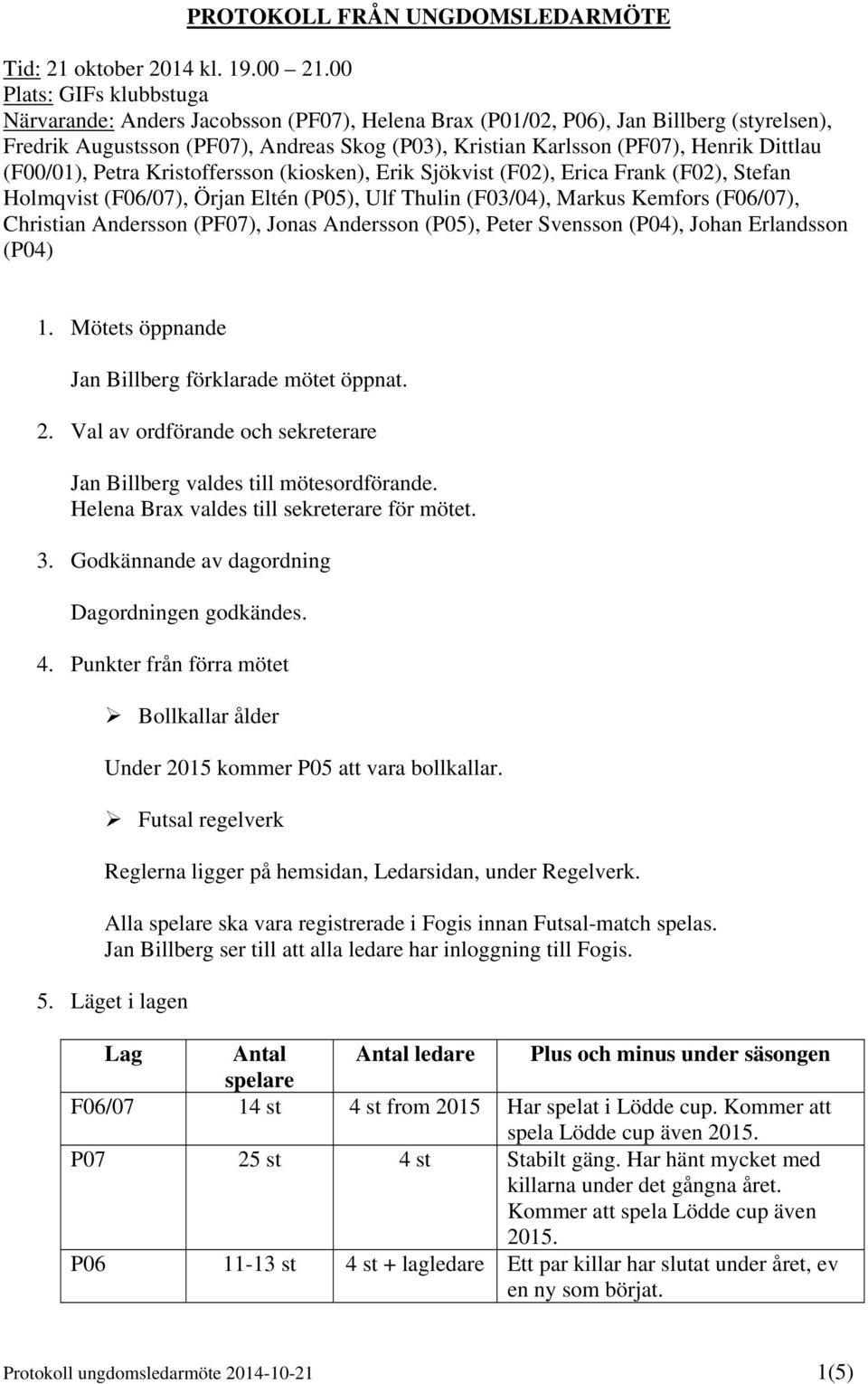 PROTOKOLL FRÅN UNGDOMSLEDARMÖTE

Tid: 21 oktober 2014 kl. 19.00 – 21.00
Plats: GIFs klubbstuga
Närvarande: Anders Jacobsson (PF07), Helena Brax (P01/02, P06), Jan Billberg (styrelsen), Fredrik Augustsson (PF07), Andreas Skog (P03), Kristian Karlsson (PF07), Henrik Dittlau (F00/01), Petra Kristoffersson (kiosken), Erik Sjökvist (F02), Erica Frank (F02), Stefan Holmqvist (F06/07), Örjan Eltén (P05), Ulf Thulin (F03/04), Markus Kemfors (F06/07), Christian Andersson (PF07), Jonas Andersson (P05), Peter Svensson (P04), Johan Erlandsson (P04)

1. Mötets öppnande

Jan Billberg förklarade mötet öppnat.

2. Val av ordförande och sekreterare

Jan Billberg valdes till mötesordförande.
Helena Brax valdes till sekreterare för mötet.

3. Godkännande av dagordning

Dagordningen godkändes.

4. Punkter från förra mötet

➢ Bollkallar ålder

Under 2015 kommer P05 att vara bollkallar.

➢ Futsal regelverk

Reglerna ligger på hemsidan, Ledarsidan, under Regelverk.

Alla spelare ska vara registrerade i Fogis innan Futsal-match spelas.
Jan Billberg ser till att alla ledare har inloggning till Fogis.

5. Läget i lagen

| Lag | Antal spelare | Antal ledare | Plus och minus under säsongen |
|---|---|---|---|
| F06/07 | 14 st | 4 st from 2015 | Har spelat i Lödde cup. Kommer att spela Lödde cup även 2015. |
| P07 | 25 st | 4 st | Stabilt gäng. Har hänt mycket med killarna under det gångna året. Kommer att spela Lödde cup även 2015. |
| P06 | 11-13 st | 4 st + lagledare | Ett par killar har slutat under året, ev en ny som börjat. |

Protokoll ungdomsledarmöte 2014-10-21 1(5)